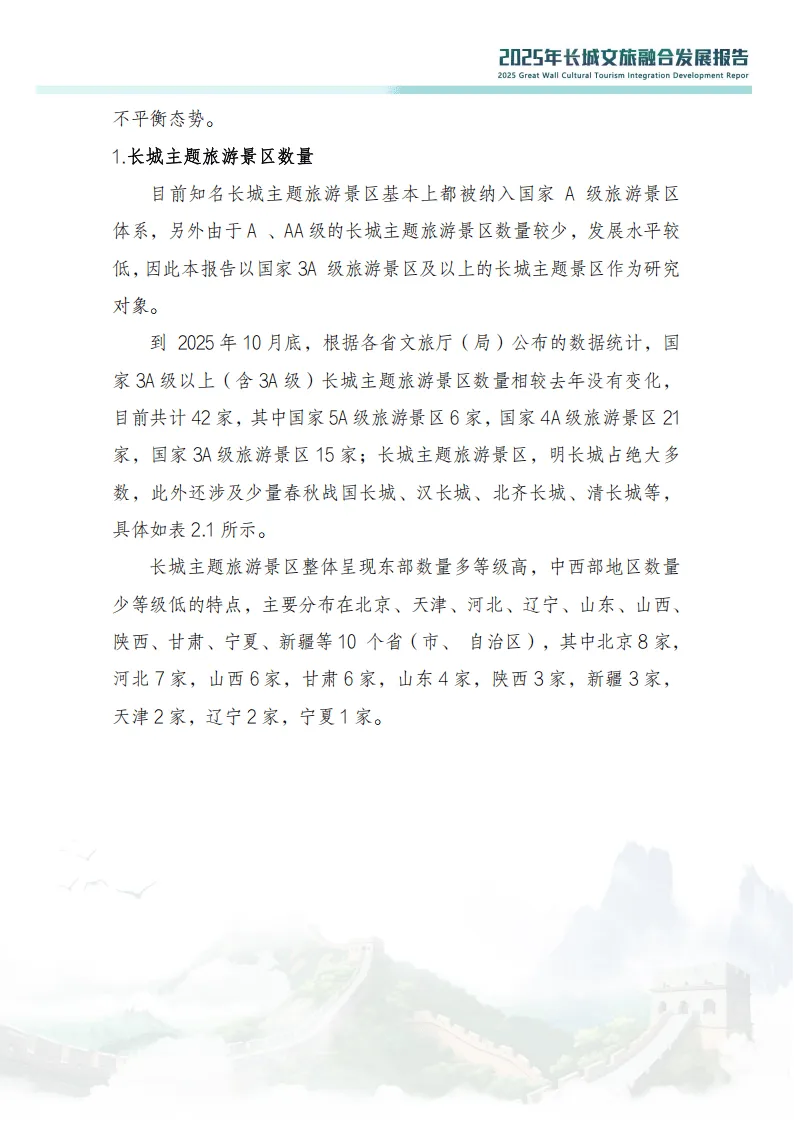 2025年长城文旅融合发展报告
2025 Great Wall Cultural Tourism Integration Development Repor

不平衡态势。

1.长城主题旅游景区数量

目前知名长城主题旅游景区基本上都被纳入国家 A 级旅游景区体系，另外由于A 、AA级的长城主题旅游景区数量较少，发展水平较低，因此本报告以国家3A 级旅游景区及以上的长城主题景区作为研究对象。

到 2025年10月底，根据各省文旅厅（局）公布的数据统计，国家3A级以上（含3A级）长城主题旅游景区数量相较去年没有变化，目前共计42家，其中国家5A级旅游景区6家，国家4A级旅游景区21家，国家3A级旅游景区15家；长城主题旅游景区，明长城占绝大多数，此外还涉及少量春秋战国长城、汉长城、北齐长城、清长城等，具体如表2.1所示。

长城主题旅游景区整体呈现东部数量多等级高，中西部地区数量少等级低的特点，主要分布在北京、天津、河北、辽宁、山东、山西、陕西、甘肃、宁夏、新疆等10 个省（市、 自治区），其中北京8家，河北7家，山西6家，甘肃6家，山东4家，陕西3家，新疆3家，天津2家，辽宁2家，宁夏1家。